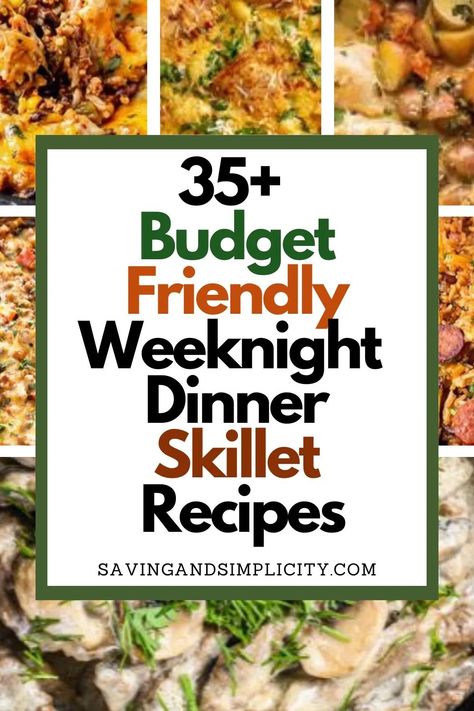 35+
Budget
Friendly
Weeknight
Dinner
Skillet
Recipes

SAVINGANDSIMPLICITY.COM